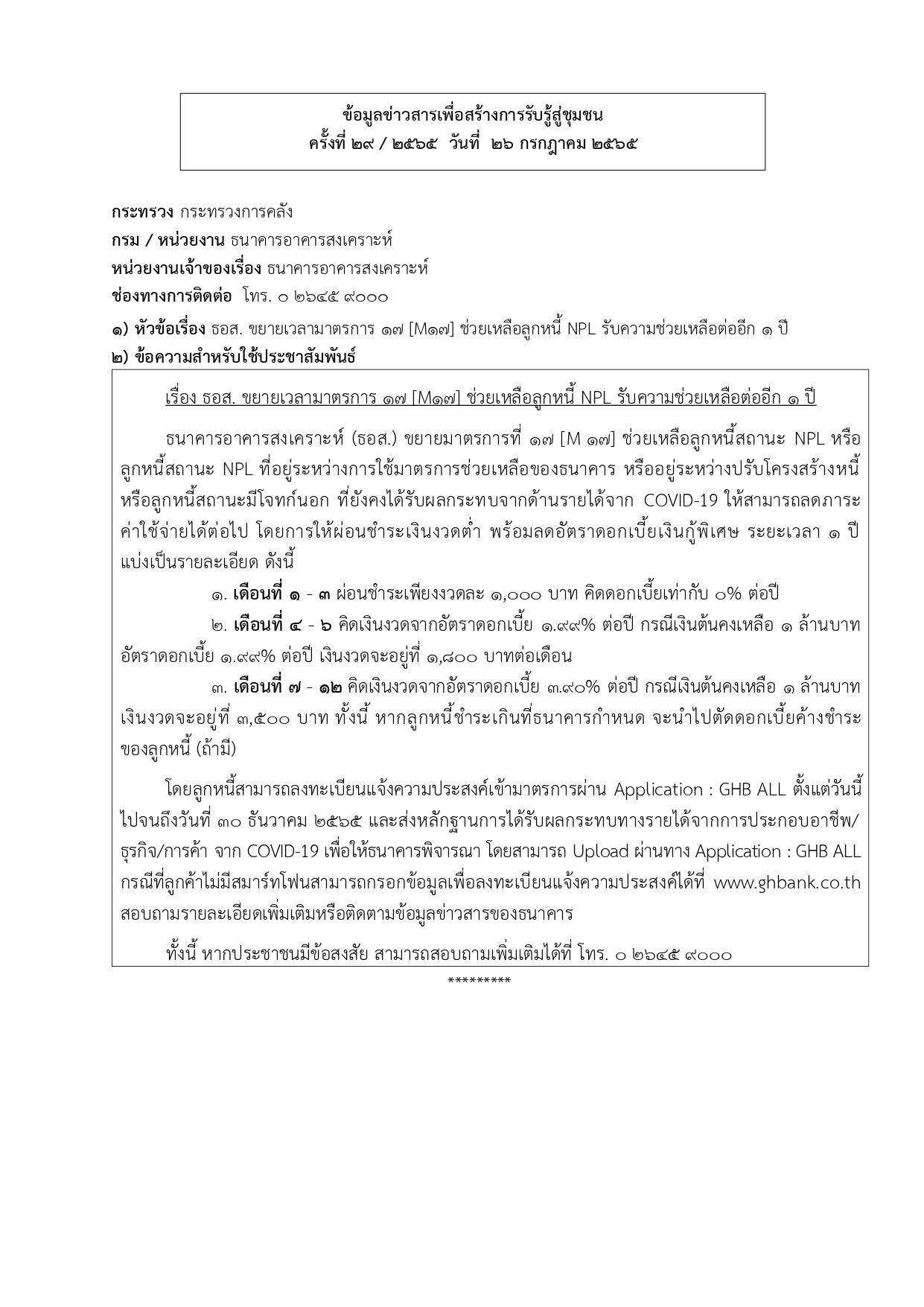 ข้อมูลข่าวสารเพื่อสร้างการรับรู้สู่ชุมชน
ครั้งที่ ๒๙ / ๒๕๖๕ วันที่ ๒๖ กรกฎาคม ๒๕๖๕

กระทรวง กระทรวงการคลัง
กรม / หน่วยงาน ธนาคารอาคารสงเคราะห์
หน่วยงานเจ้าของเรื่อง ธนาคารอาคารสงเคราะห์
ช่องทางการติดต่อ โทร. ๐ ๒๖๔๕ ๙๐๐๐
๑) หัวข้อเรื่อง ธอส. ขยายเวลามาตรการ ๑๗ [M๑๗] ช่วยเหลือลูกหนี้ NPL รับความช่วยเหลือต่ออีก ๑ ปี
๒) ข้อความสำหรับใช้ประชาสัมพันธ์

เรื่อง ธอส. ขยายเวลามาตรการ ๑๗ [M๑๗] ช่วยเหลือลูกหนี้ NPL รับความช่วยเหลือต่ออีก ๑ ปี

ธนาคารอาคารสงเคราะห์ (ธอส.) ขยายมาตรการที่ ๑๗ [M ๑๗] ช่วยเหลือลูกหนี้สถานะ NPL หรือลูกหนี้สถานะ NPL ที่อยู่ระหว่างการใช้มาตรการช่วยเหลือของธนาคาร หรืออยู่ระหว่างปรับโครงสร้างหนี้ หรือลูกหนี้สถานะมีโจทก์นอก ที่ยังคงได้รับผลกระทบจากด้านรายได้จาก COVID-19 ให้สามารถลดภาระค่าใช้จ่ายได้ต่อไป โดยการให้ผ่อนชำระเงินงวดต่ำ พร้อมลดอัตราดอกเบี้ยเงินกู้พิเศษ ระยะเวลา ๑ ปี แบ่งเป็นรายละเอียด ดังนี้

๑. เดือนที่ ๑ - ๓ ผ่อนชำระเพียงงวดละ ๑,๐๐๐ บาท คิดดอกเบี้ยเท่ากับ ๐% ต่อปี

๒. เดือนที่ ๔ - ๖ คิดเงินงวดจากอัตราดอกเบี้ย ๑.๙๙% ต่อปี กรณีเงินต้นคงเหลือ ๑ ล้านบาท อัตราดอกเบี้ย ๑.๙๙% ต่อปี เงินงวดจะอยู่ที่ ๑,๘๐๐ บาทต่อเดือน

๓. เดือนที่ ๗ - ๑๒ คิดเงินงวดจากอัตราดอกเบี้ย ๓.๙๐% ต่อปี กรณีเงินต้นคงเหลือ ๑ ล้านบาท เงินงวดจะอยู่ที่ ๓,๕๐๐ บาท ทั้งนี้ หากลูกหนี้ชำระเกินที่ธนาคารกำหนด จะนำไปตัดดอกเบี้ยค้างชำระของลูกหนี้ (ถ้ามี)

โดยลูกหนี้สามารถลงทะเบียนแจ้งความประสงค์เข้ามาตรการผ่าน Application : GHB ALL ตั้งแต่วันนี้ไปจนถึงวันที่ ๓๐ ธันวาคม ๒๕๖๕ และส่งหลักฐานการได้รับผลกระทบทางรายได้จากการประกอบอาชีพ/ธุรกิจ/การค้า จาก COVID-19 เพื่อให้ธนาคารพิจารณา โดยสามารถ Upload ผ่านทาง Application : GHB ALL กรณีที่ลูกค้าไม่มีสมาร์ทโฟนสามารถกรอกข้อมูลเพื่อลงทะเบียนแจ้งความประสงค์ได้ที่ www.ghbank.co.th สอบถามรายละเอียดเพิ่มเติมหรือติดตามข้อมูลข่าวสารของธนาคาร

ทั้งนี้ หากประชาชนมีข้อสงสัย สามารถสอบถามเพิ่มเติมได้ที่ โทร. ๐ ๒๖๔๕ ๙๐๐๐

*********